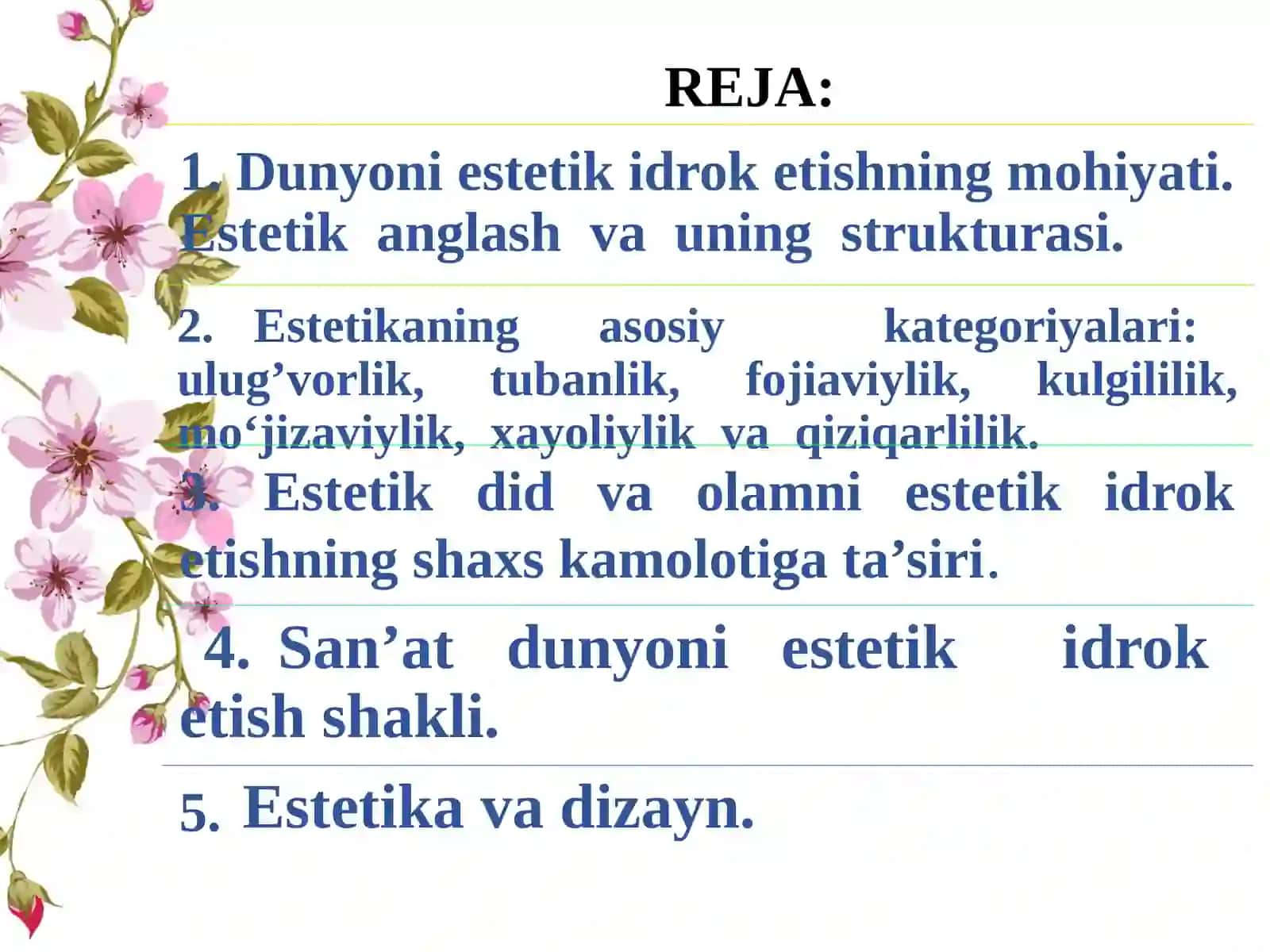 REJA:

1. Dunyoni estetik idrok etishning mohiyati. Estetik anglash va uning strukturasi.

2. Estetikaning asosiy kategoriyalari: ulug’vorlik, tubanlik, fojiaviylik, kulgililik, mo‘jizaviylik, xayoliylik va qiziqarlilik.

3. Estetik did va olamni estetik idrok etishning shaxs kamolotiga ta’siri.

4. San’at dunyoni estetik idrok etish shakli.

5. Estetika va dizayn.